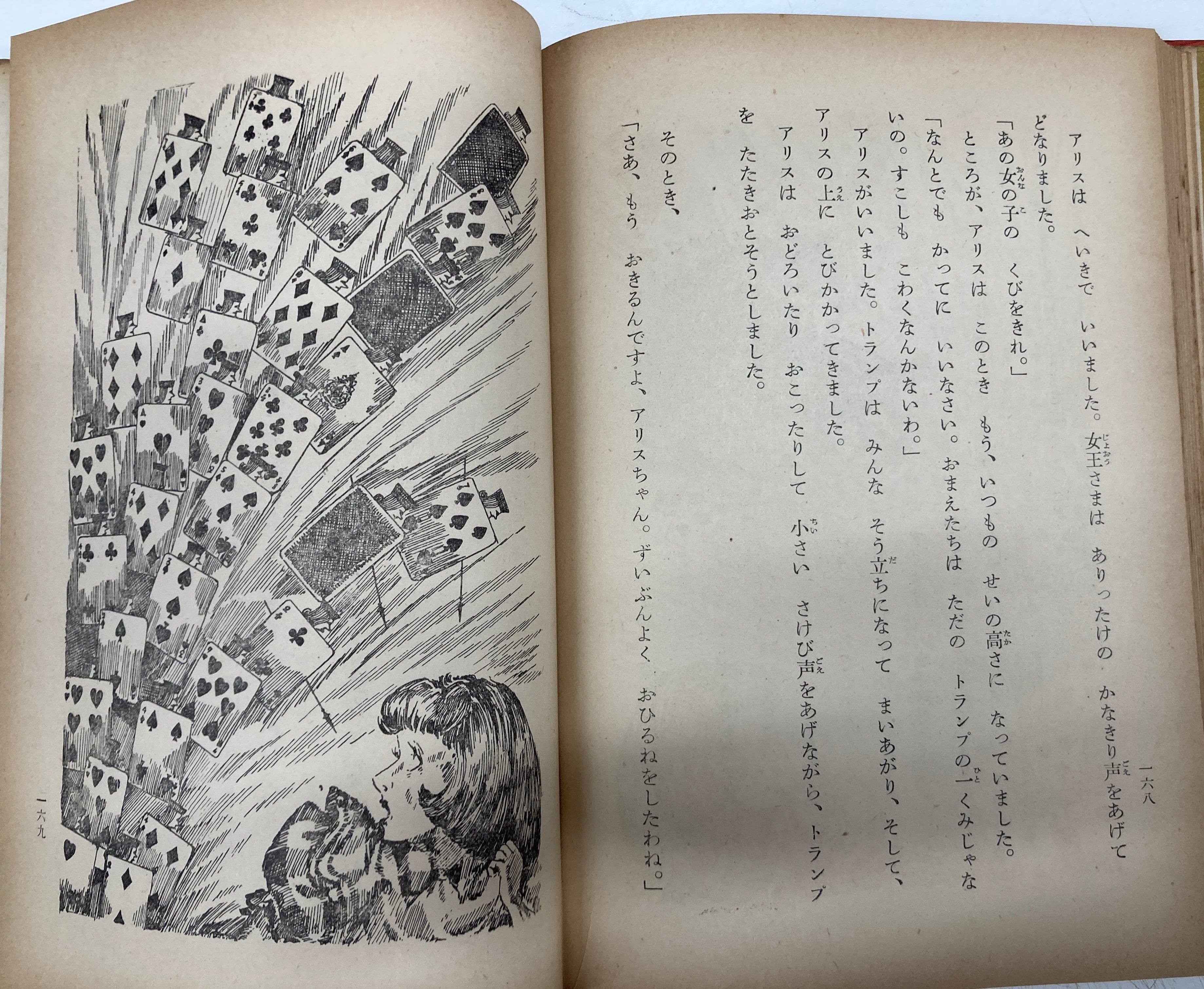 一六八

アリスは　へいきで　いいました。女王さまは　ありったけの　かなきり声をあげて　どなりました。

「あの女の子の　くびをきれ。」

ところが、アリスは　このとき　もう、いつもの　せいの高さに　なっていました。

「なんとでも　かってに　いいなさい。おまえたちは　ただの　トランプの一くみじゃないの。すこしも　こわくなんかないわ。」

アリスがいいました。トランプは　みんな　そう立ちになって　まいあがり、そして、アリスの上に　とびかかってきました。

アリスは　おどろいたり　おこったりして　小さい　さけび声をあげながら、トランプを　たたきおとそうとしました。

そのとき、

「さあ、もう　おきるんですよ、アリスちゃん。ずいぶんよく　おひるねをしたわね。」

一六九